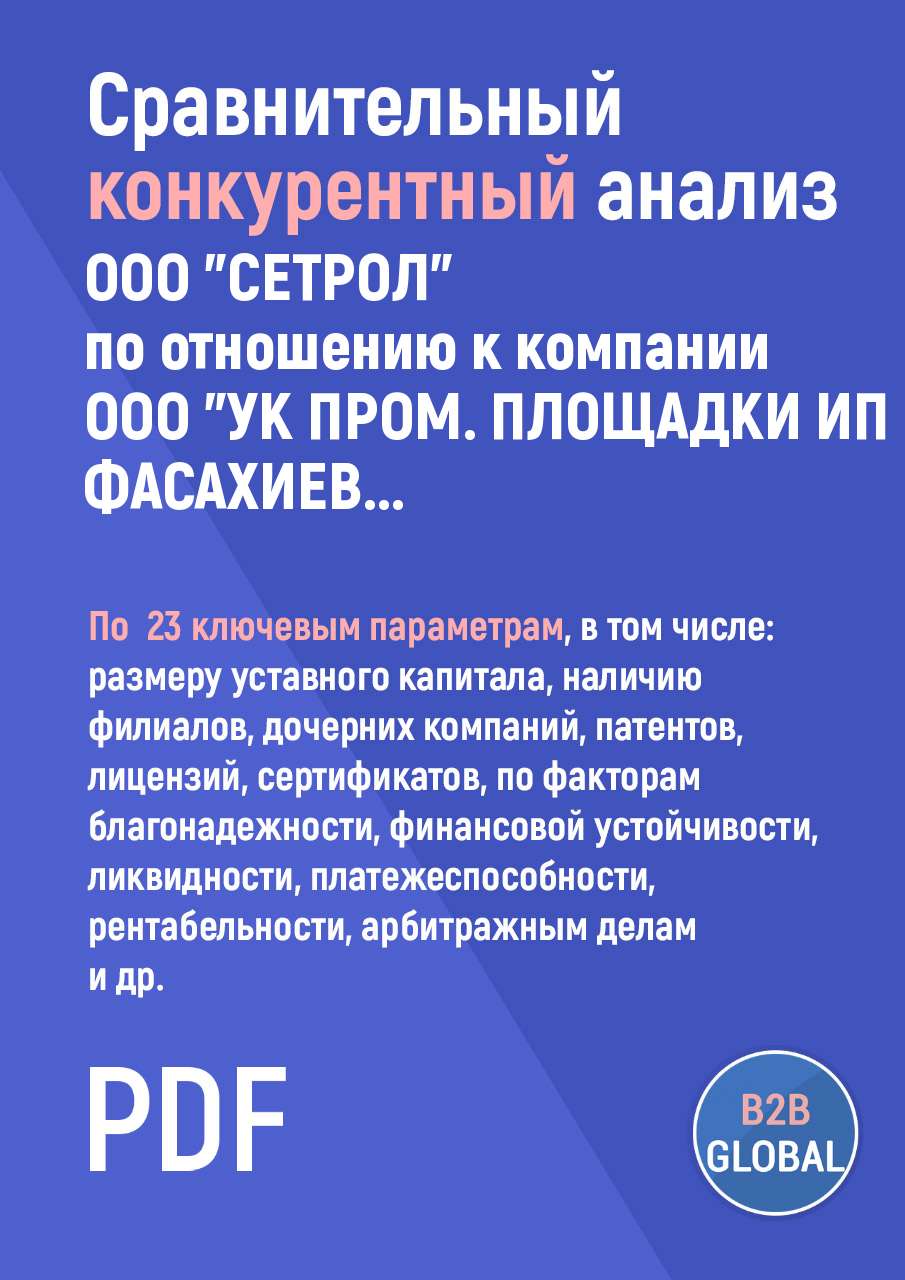 Сравнительный конкурентный анализ ООО "СЕТРОЛ" по отношению к компании ООО "УК ПРОМ. ПЛОЩАДКИ ИП ФАСАХИЕВ...

По 23 ключевым параметрам, в том числе: размеру уставного капитала, наличию филиалов, дочерних компаний, патентов, лицензий, сертификатов, по факторам благонадежности, финансовой устойчивости, ликвидности, платежеспособности, рентабельности, арбитражным делам и др.

PDF

B2B GLOBAL